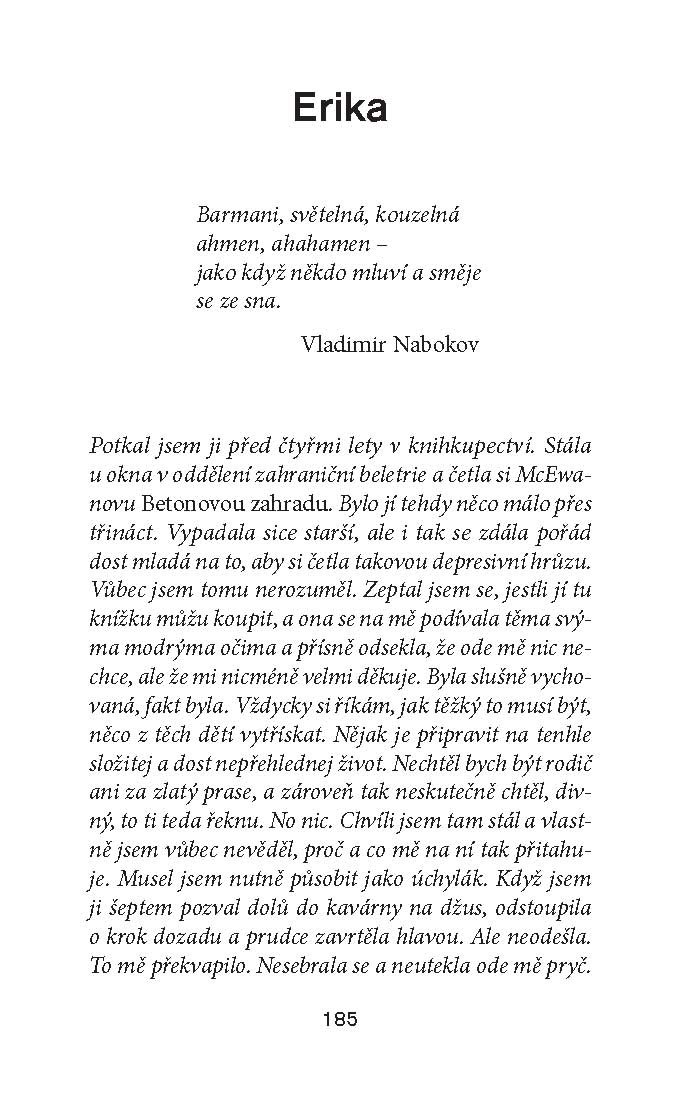 Erika

Barmani, světelná, kouzelná
ahmen, ahahamen –
jako když někdo mluví a směje
se ze sna.

Vladimir Nabokov

Potkal jsem ji před čtyřmi lety v knihkupectví. Stála u okna v oddělení zahraniční beletrie a četla si McEwanovu Betonovou zahradu. Bylo jí tehdy něco málo přes třináct. Vypadala sice starší, ale i tak se zdála pořád dost mladá na to, aby si četla takovou depresivní hrůzu. Vůbec jsem tomu nerozuměl. Zeptal jsem se, jestli jí tu knížku můžu koupit, a ona se na mě podívala těma svýma modrýma očima a přísně odsekla, že ode mě nic nechce, ale že mi nicméně velmi děkuje. Byla slušně vychovaná, fakt byla. Vždycky si říkám, jak těžký to musí být, něco z těch dětí vytřískat. Nějak je připravit na tenhle složitej a dost nepřehlednej život. Nechtěl bych být rodič ani za zlatý prase, a zároveň tak neskutečně chtěl, divný, to ti teda řeknu. No nic. Chvíli jsem tam stál a vlastně jsem vůbec nevěděl, proč a co mě na ní tak přitahuje. Musel jsem nutně působit jako úchylák. Když jsem ji šeptem pozval dolů do kavárny na džus, odstoupila o krok dozadu a prudce zavrtěla hlavou. Ale neodešla. To mě překvapilo. Nesebrala se a neutekla ode mě pryč.

185